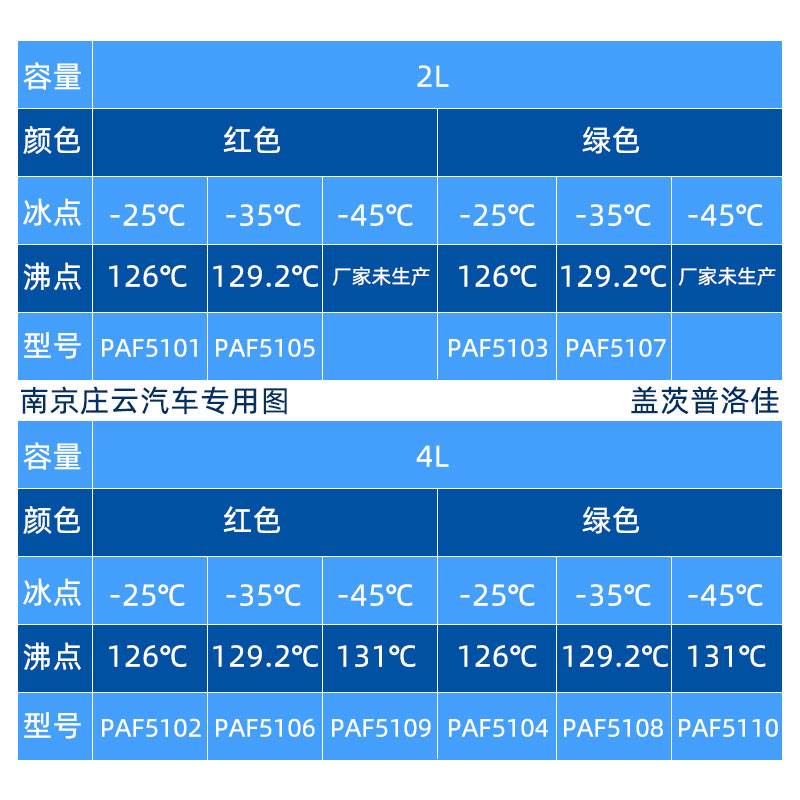 | 容量 | 2L | | | | | |
|---|---|---|---|---|---|---|
| 颜色 | 红色 | | | 绿色 | | |
| 冰点 | -25℃ | -35℃ | -45℃ | -25℃ | -35℃ | -45℃ |
| 沸点 | 126℃ | 129.2℃ | 厂家未生产 | 126℃ | 129.2℃ | 厂家未生产 |
| 型号 | PAF5101 | PAF5105 | | PAF5103 | PAF5107 | |

南京庄云汽车专用图

盖茨普洛佳

| 容量 | 4L | | | | | |
|---|---|---|---|---|---|---|
| 颜色 | 红色 | | | 绿色 | | |
| 冰点 | -25℃ | -35℃ | -45℃ | -25℃ | -35℃ | -45℃ |
| 沸点 | 126℃ | 129.2℃ | 131℃ | 126℃ | 129.2℃ | 131℃ |
| 型号 | PAF5102 | PAF5106 | PAF5109 | PAF5104 | PAF5108 | PAF5110 |